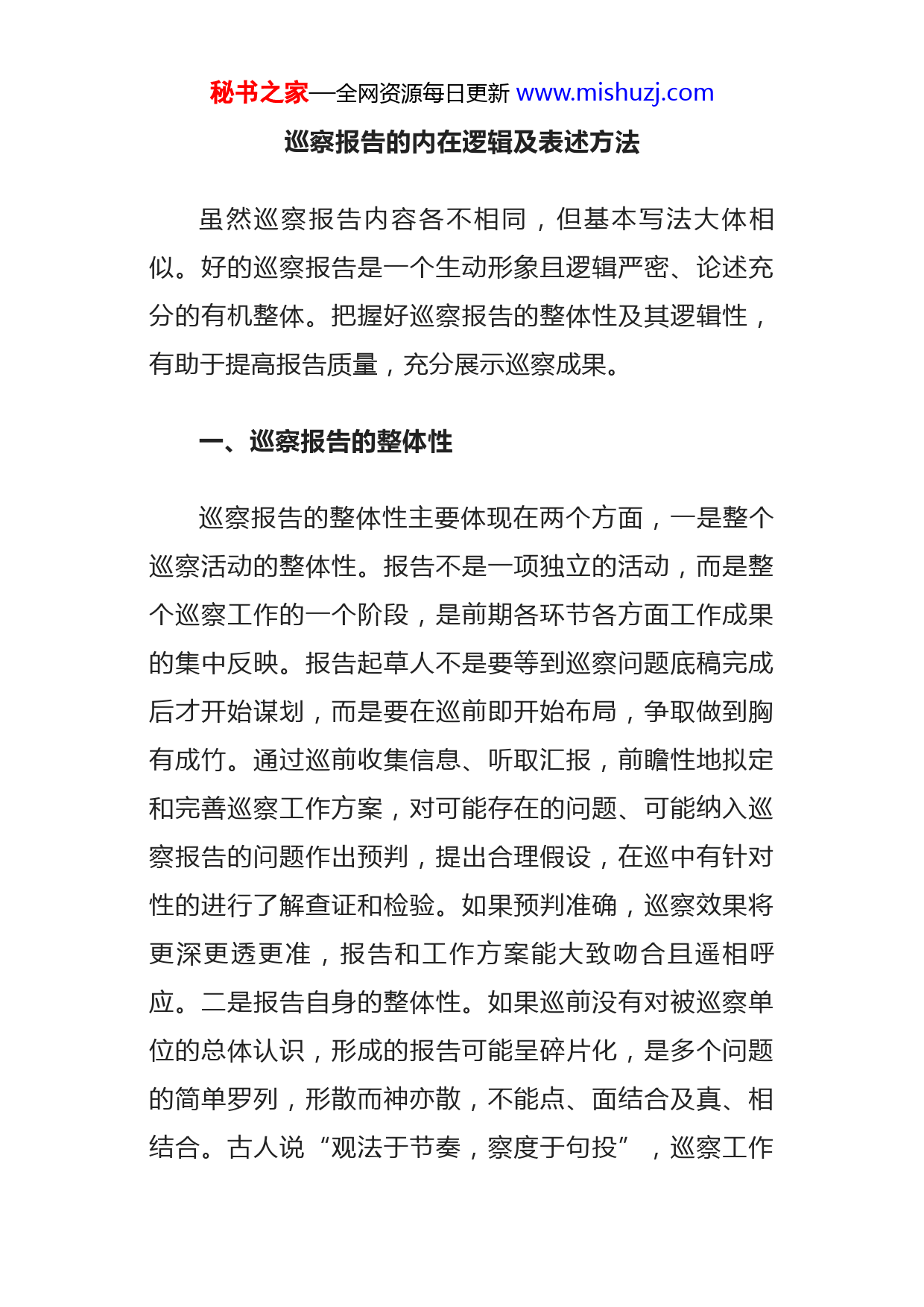 秘书之家—全网资源每日更新 www.mishuzj.com

巡察报告的内在逻辑及表述方法

虽然巡察报告内容各不相同，但基本写法大体相似。好的巡察报告是一个生动形象且逻辑严密、论述充分的有机整体。把握好巡察报告的整体性及其逻辑性，有助于提高报告质量，充分展示巡察成果。

一、巡察报告的整体性

巡察报告的整体性主要体现在两个方面，一是整个巡察活动的整体性。报告不是一项独立的活动，而是整个巡察工作的一个阶段，是前期各环节各方面工作成果的集中反映。报告起草人不是要等到巡察问题底稿完成后才开始谋划，而是要在巡前即开始布局，争取做到胸有成竹。通过巡前收集信息、听取汇报，前瞻性地拟定和完善巡察工作方案，对可能存在的问题、可能纳入巡察报告的问题作出预判，提出合理假设，在巡中有针对性的进行了解查证和检验。如果预判准确，巡察效果将更深更透更准，报告和工作方案能大致吻合且遥相呼应。二是报告自身的整体性。如果巡前没有对被巡察单位的总体认识，形成的报告可能呈碎片化，是多个问题的简单罗列，形散而神亦散，不能点、面结合及真、相结合。古人说“观法于节奏，察度于句投”，巡察工作